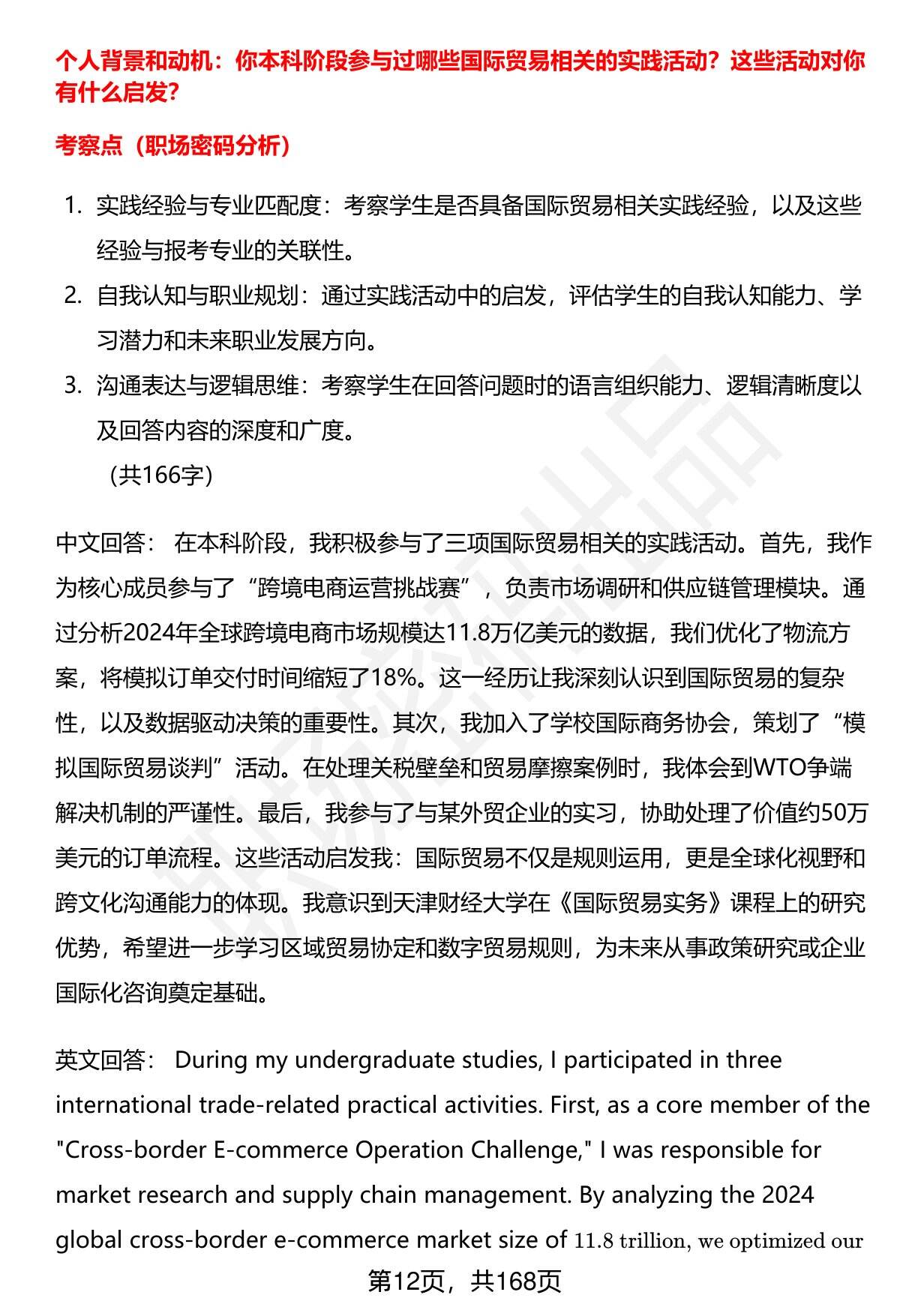 个人背景和动机：你本科阶段参与过哪些国际贸易相关的实践活动？这些活动对你有什么启发？

考察点（职场密码分析）

1. 实践经验与专业匹配度：考察学生是否具备国际贸易相关实践经验，以及这些经验与报考专业的关联性。
2. 自我认知与职业规划：通过实践活动中的启发，评估学生的自我认知能力、学习潜力和未来职业发展方向。
3. 沟通表达与逻辑思维：考察学生在回答问题时的语言组织能力、逻辑清晰度以及回答内容的深度和广度。
（共166字）

中文回答： 在本科阶段，我积极参与了三项国际贸易相关的实践活动。首先，我作为核心成员参与了“跨境电商运营挑战赛”，负责市场调研和供应链管理模块。通过分析2024年全球跨境电商市场规模达11.8万亿美元的数据，我们优化了物流方案，将模拟订单交付时间缩短了18%。这一经历让我深刻认识到国际贸易的复杂性，以及数据驱动决策的重要性。其次，我加入了学校国际商务协会，策划了“模拟国际贸易谈判”活动。在处理关税壁垒和贸易摩擦案例时，我体会到WTO争端解决机制的严谨性。最后，我参与了与某外贸企业的实习，协助处理了价值约50万美元的订单流程。这些活动启发我：国际贸易不仅是规则运用，更是全球化视野和跨文化沟通能力的体现。我意识到天津财经大学在《国际贸易实务》课程上的研究优势，希望进一步学习区域贸易协定和数字贸易规则，为未来从事政策研究或企业国际化咨询奠定基础。

英文回答： During my undergraduate studies, I participated in three international trade-related practical activities. First, as a core member of the "Cross-border E-commerce Operation Challenge," I was responsible for market research and supply chain management. By analyzing the 2024 global cross-border e-commerce market size of 11.8 trillion, we optimized our

第12页，共168页